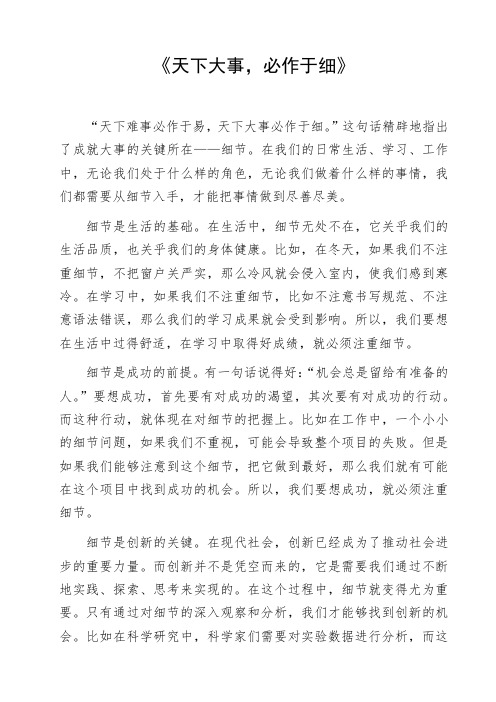 《天下大事，必作于细》

“天下难事必作于易，天下大事必作于细。”这句话精辟地指出了成就大事的关键所在——细节。在我们的日常生活、学习、工作中，无论我们处于什么样的角色，无论我们做着什么样的事情，我们都需要从细节入手，才能把事情做到尽善尽美。

细节是生活的基础。在生活中，细节无处不在，它关乎我们的生活品质，也关乎我们的身体健康。比如，在冬天，如果我们不注重细节，不把窗户关严实，那么冷风就会侵入室内，使我们感到寒冷。在学习中，如果我们不注重细节，比如不注意书写规范、不注意语法错误，那么我们的学习成果就会受到影响。所以，我们要想在生活中过得舒适，在学习中取得好成绩，就必须注重细节。

细节是成功的前提。有一句话说得好：“机会总是留给有准备的人。”要想成功，首先要有对成功的渴望，其次要有对成功的行动。而这种行动，就体现在对细节的把握上。比如在工作中，一个小小的细节问题，如果我们不重视，可能会导致整个项目的失败。但是如果我们能够注意到这个细节，把它做到最好，那么我们就有可能在这个项目中找到成功的机会。所以，我们要想成功，就必须注重细节。

细节是创新的关键。在现代社会，创新已经成为了推动社会进步的重要力量。而创新并不是凭空而来的，它是需要我们通过不断地实践、探索、思考来实现的。在这个过程中，细节就变得尤为重要。只有通过对细节的深入观察和分析，我们才能够找到创新的机会。比如在科学研究中，科学家们需要对实验数据进行分析，而这